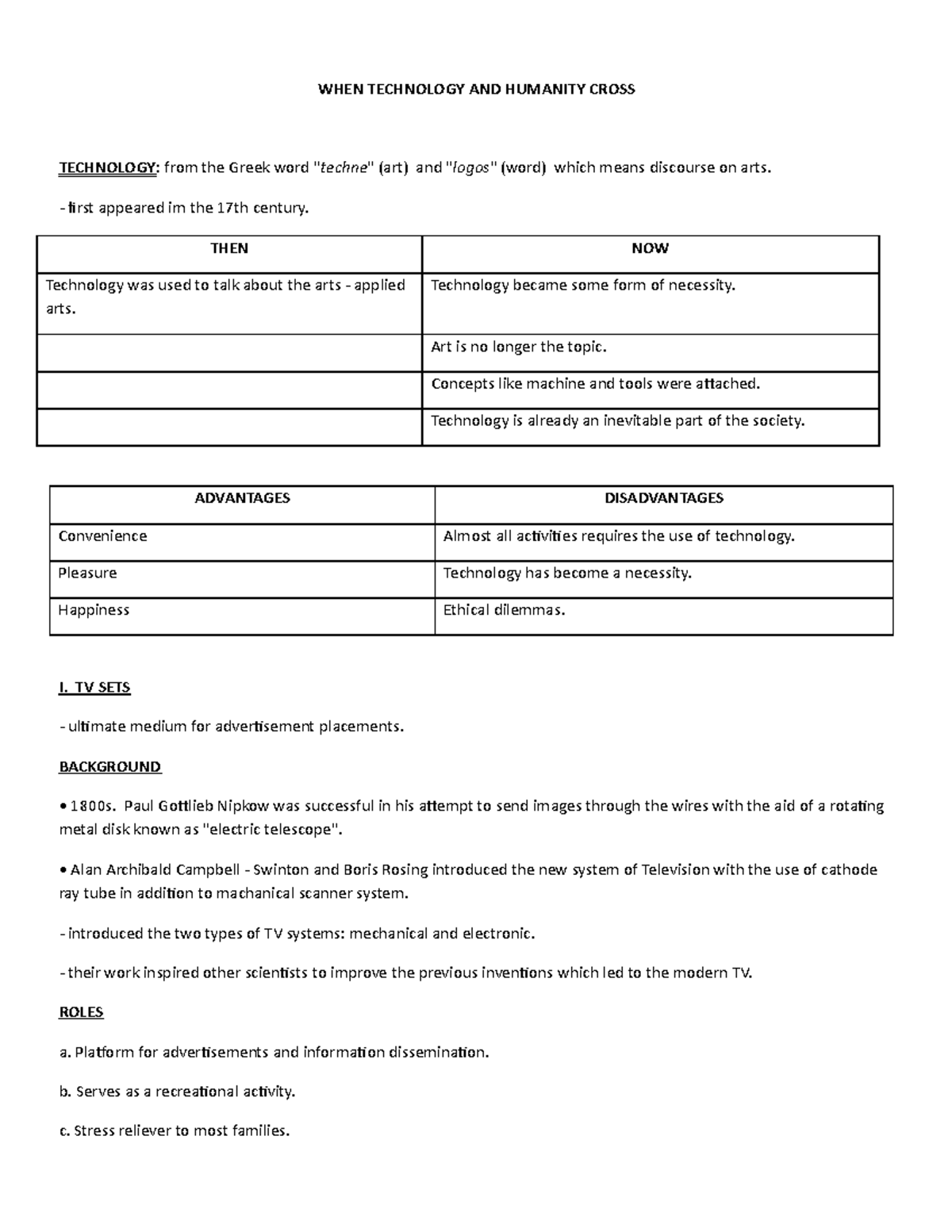 WHEN TECHNOLOGY AND HUMANITY CROSS

TECHNOLOGY: from the Greek word "techne" (art) and "logos" (word) which means discourse on arts.

- first appeared im the 17th century.

| THEN | NOW |
|---|---|
| Technology was used to talk about the arts - applied arts. | Technology became some form of necessity. |
| | Art is no longer the topic. |
| | Concepts like machine and tools were attached. |
| | Technology is already an inevitable part of the society. |

| ADVANTAGES | DISADVANTAGES |
|---|---|
| Convenience | Almost all activities requires the use of technology. |
| Pleasure | Technology has become a necessity. |
| Happiness | Ethical dilemmas. |

I. TV SETS

- ultimate medium for advertisement placements.

BACKGROUND

• 1800s. Paul Gottlieb Nipkow was successful in his attempt to send images through the wires with the aid of a rotating metal disk known as "electric telescope".

• Alan Archibald Campbell - Swinton and Boris Rosing introduced the new system of Television with the use of cathode ray tube in addition to machanical scanner system.

- introduced the two types of TV systems: mechanical and electronic.

- their work inspired other scientists to improve the previous inventions which led to the modern TV.

ROLES

a. Platform for advertisements and information dissemination.

b. Serves as a recreational activity.

c. Stress reliever to most families.